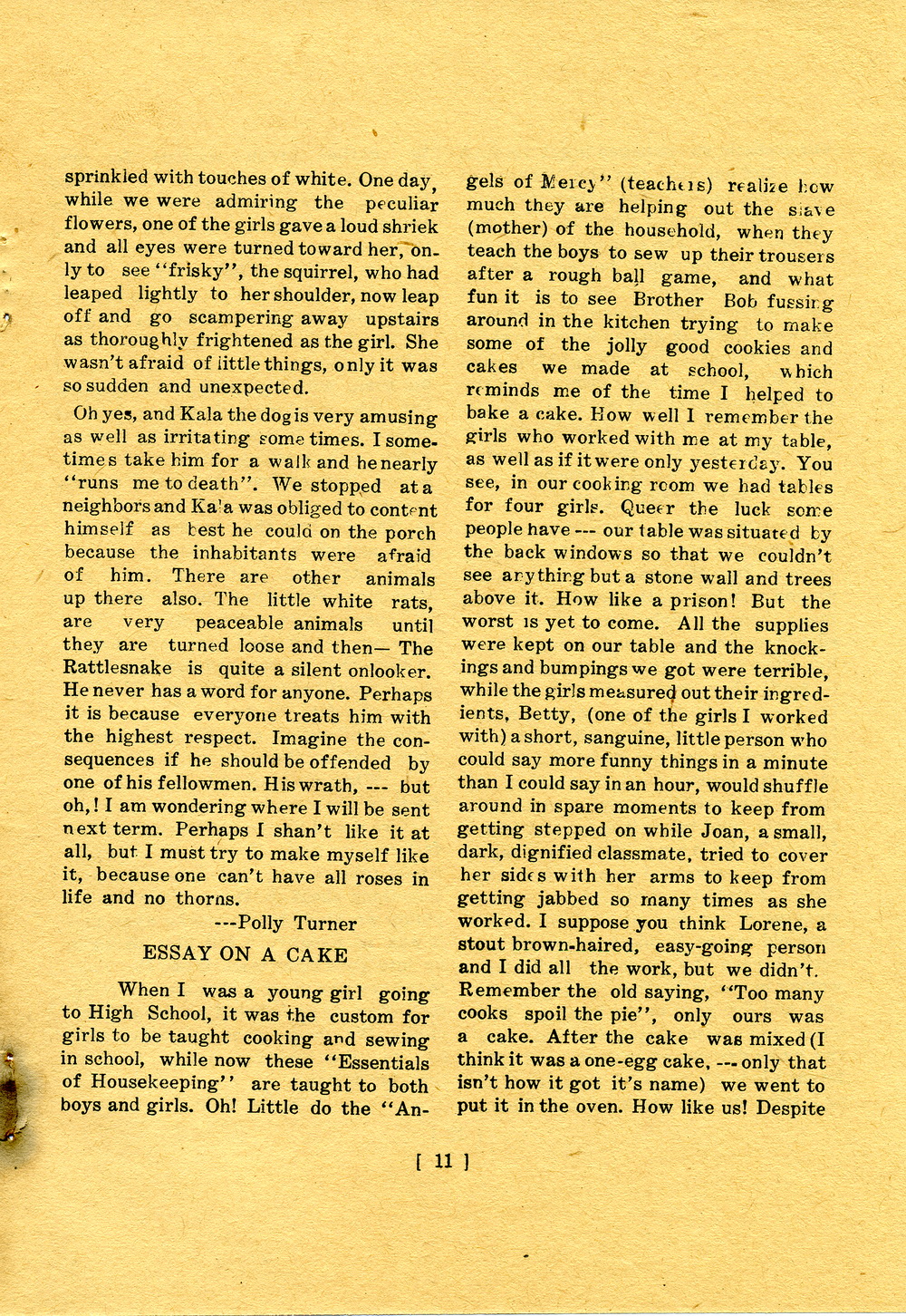 sprinkled with touches of white. One day, while we were admiring the peculiar flowers, one of the girls gave a loud shriek and all eyes were turned toward her, only to see "frisky", the squirrel, who had leaped lightly to her shoulder, now leap off and go scampering away upstairs as thoroughly frightened as the girl. She wasn't afraid of little things, only it was so sudden and unexpected.

Oh yes, and Kala the dog is very amusing as well as irritating some times. I sometimes take him for a walk and he nearly "runs me to death". We stopped at a neighbors and Kala was obliged to content himself as best he could on the porch because the inhabitants were afraid of him. There are other animals up there also. The little white rats, are very peaceable animals until they are turned loose and then— The Rattlesnake is quite a silent onlooker. He never has a word for anyone. Perhaps it is because everyone treats him with the highest respect. Imagine the consequences if he should be offended by one of his fellowmen. His wrath, --- but oh,! I am wondering where I will be sent next term. Perhaps I shan't like it at all, but I must try to make myself like it, because one can't have all roses in life and no thorns.

---Polly Turner

ESSAY ON A CAKE

When I was a young girl going to High School, it was the custom for girls to be taught cooking and sewing in school, while now these "Essentials of Housekeeping" are taught to both boys and girls. Oh! Little do the "Angels of Mercy" (teachers) realize how much they are helping out the slave (mother) of the household, when they teach the boys to sew up their trousers after a rough ball game, and what fun it is to see Brother Bob fussing around in the kitchen trying to make some of the jolly good cookies and cakes we made at school, which reminds me of the time I helped to bake a cake. How well I remember the girls who worked with me at my table, as well as if it were only yesterday. You see, in our cooking room we had tables for four girls. Queer the luck some people have --- our table was situated by the back windows so that we couldn't see anything but a stone wall and trees above it. How like a prison! But the worst is yet to come. All the supplies were kept on our table and the knockings and bumpings we got were terrible, while the girls measured out their ingredients, Betty, (one of the girls I worked with) a short, sanguine, little person who could say more funny things in a minute than I could say in an hour, would shuffle around in spare moments to keep from getting stepped on while Joan, a small, dark, dignified classmate, tried to cover her sides with her arms to keep from getting jabbed so many times as she worked. I suppose you think Lorene, a stout brown-haired, easy-going person and I did all the work, but we didn't. Remember the old saying, "Too many cooks spoil the pie", only ours was a cake. After the cake was mixed (I think it was a one-egg cake, --- only that isn't how it got it's name) we went to put it in the oven. How like us! Despite

[ 11 ]